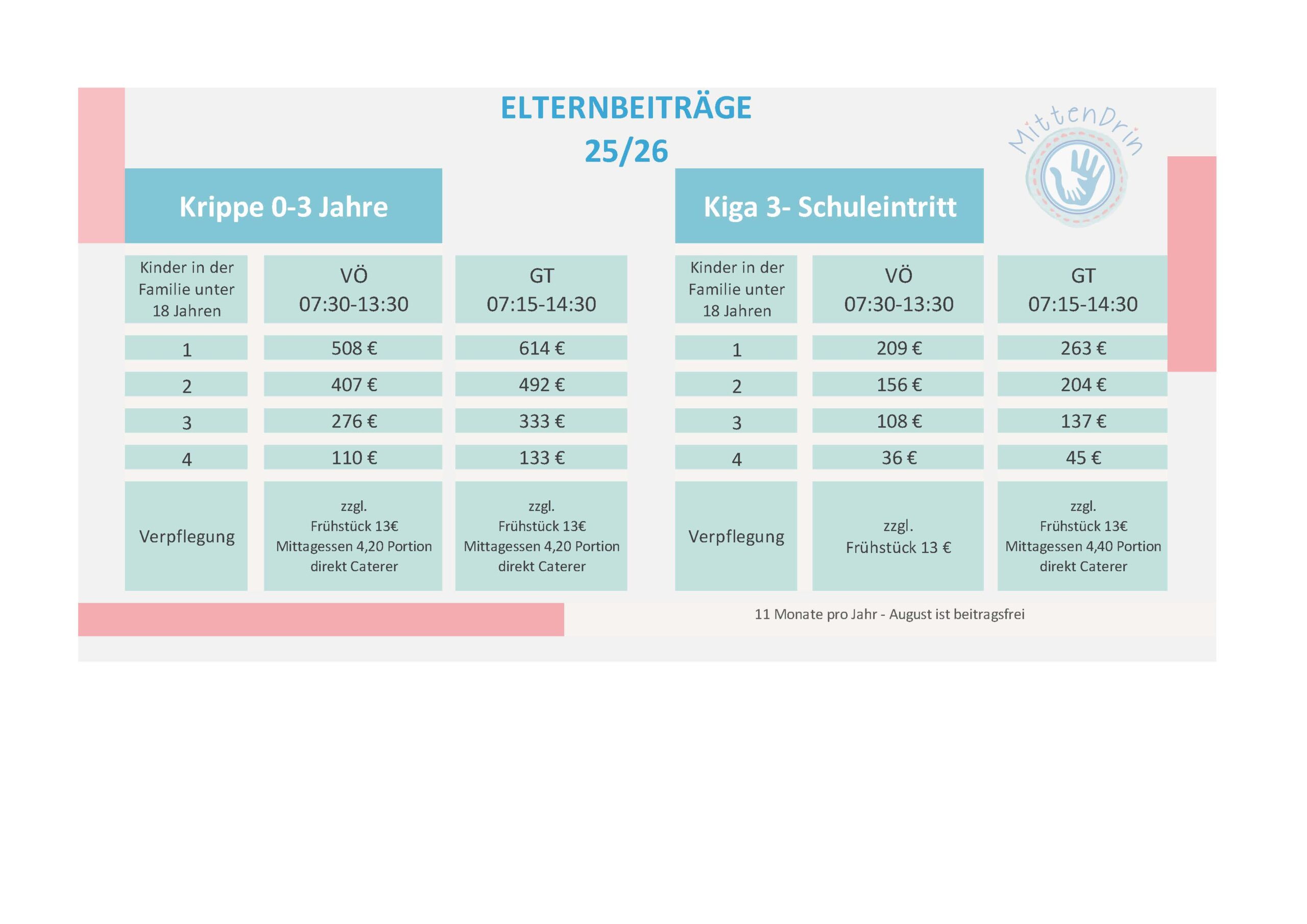 ELTERNBEITRÄGE
25/26

MittenDrin

Krippe 0-3 Jahre

| Kinder in der Familie unter 18 Jahren | VÖ 07:30-13:30 | GT 07:15-14:30 |
|---|---|---|
| 1 | 508 € | 614 € |
| 2 | 407 € | 492 € |
| 3 | 276 € | 333 € |
| 4 | 110 € | 133 € |
| Verpflegung | zzgl. Frühstück 13€ Mittagessen 4,20 Portion direkt Caterer | zzgl. Frühstück 13€ Mittagessen 4,20 Portion direkt Caterer |

Kiga 3- Schuleintritt

| Kinder in der Familie unter 18 Jahren | VÖ 07:30-13:30 | GT 07:15-14:30 |
|---|---|---|
| 1 | 209 € | 263 € |
| 2 | 156 € | 204 € |
| 3 | 108 € | 137 € |
| 4 | 36 € | 45 € |
| Verpflegung | zzgl. Frühstück 13 € | zzgl. Frühstück 13€ Mittagessen 4,40 Portion direkt Caterer |

11 Monate pro Jahr - August ist beitragsfrei